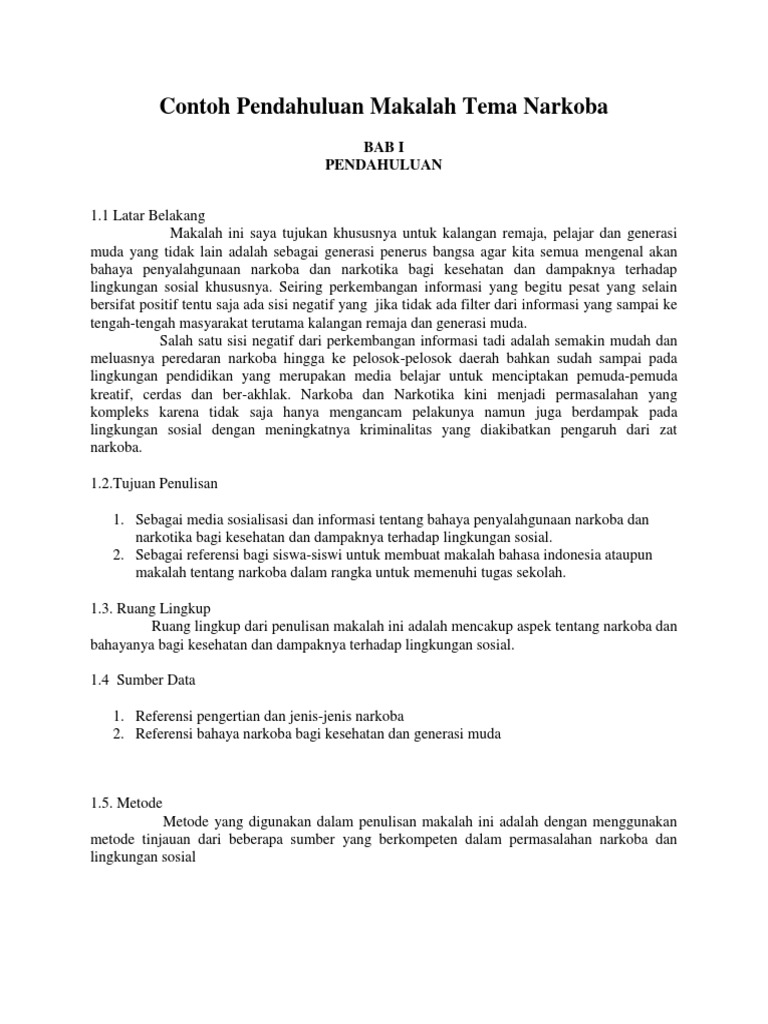 Contoh Pendahuluan Makalah Tema Narkoba

BAB I
PENDAHULUAN

1.1 Latar Belakang

Makalah ini saya tujukan khususnya untuk kalangan remaja, pelajar dan generasi muda yang tidak lain adalah sebagai generasi penerus bangsa agar kita semua mengenal akan bahaya penyalahgunaan narkoba dan narkotika bagi kesehatan dan dampaknya terhadap lingkungan sosial khususnya. Seiring perkembangan informasi yang begitu pesat yang selain bersifat positif tentu saja ada sisi negatif yang jika tidak ada filter dari informasi yang sampai ke tengah-tengah masyarakat terutama kalangan remaja dan generasi muda.

Salah satu sisi negatif dari perkembangan informasi tadi adalah semakin mudah dan meluasnya peredaran narkoba hingga ke pelosok-pelosok daerah bahkan sudah sampai pada lingkungan pendidikan yang merupakan media belajar untuk menciptakan pemuda-pemuda kreatif, cerdas dan ber-akhlak. Narkoba dan Narkotika kini menjadi permasalahan yang kompleks karena tidak saja hanya mengancam pelakunya namun juga berdampak pada lingkungan sosial dengan meningkatnya kriminalitas yang diakibatkan pengaruh dari zat narkoba.

1.2.Tujuan Penulisan

1. Sebagai media sosialisasi dan informasi tentang bahaya penyalahgunaan narkoba dan narkotika bagi kesehatan dan dampaknya terhadap lingkungan sosial.
2. Sebagai referensi bagi siswa-siswi untuk membuat makalah bahasa indonesia ataupun makalah tentang narkoba dalam rangka untuk memenuhi tugas sekolah.

1.3. Ruang Lingkup

Ruang lingkup dari penulisan makalah ini adalah mencakup aspek tentang narkoba dan bahayanya bagi kesehatan dan dampaknya terhadap lingkungan sosial.

1.4 Sumber Data

1. Referensi pengertian dan jenis-jenis narkoba
2. Referensi bahaya narkoba bagi kesehatan dan generasi muda

1.5. Metode

Metode yang digunakan dalam penulisan makalah ini adalah dengan menggunakan metode tinjauan dari beberapa sumber yang berkompeten dalam permasalahan narkoba dan lingkungan sosial